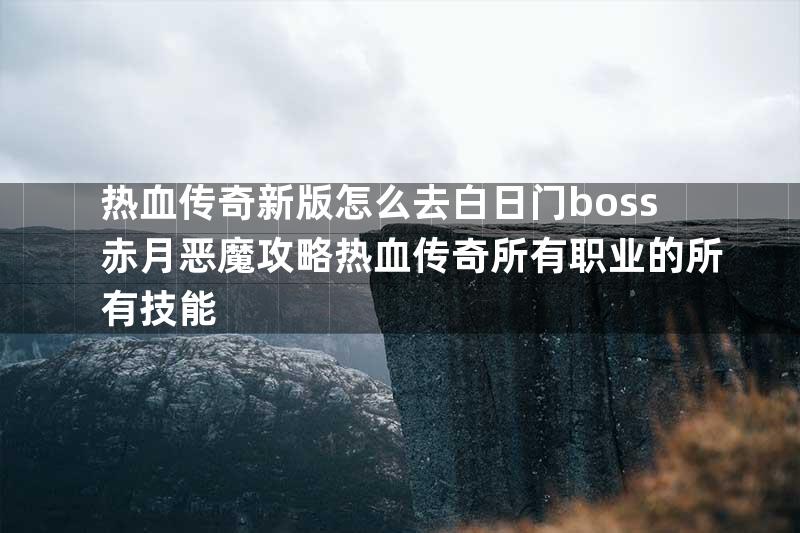 热血传奇新版怎么去白日门boss赤月恶魔攻略热血传奇所有职业的所有技能